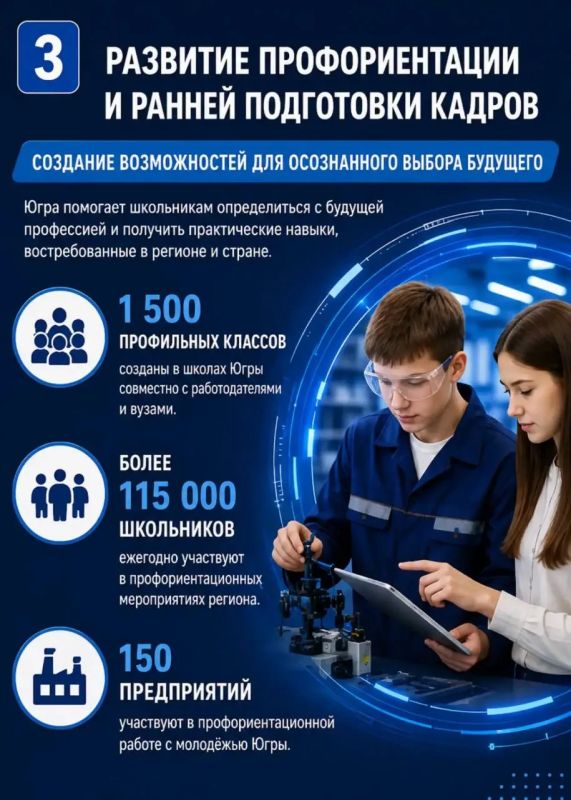 3

РАЗВИТИЕ ПРОФОРИЕНТАЦИИ И РАННЕЙ ПОДГОТОВКИ КАДРОВ

СОЗДАНИЕ ВОЗМОЖНОСТЕЙ ДЛЯ ОСОЗНАННОГО ВЫБОРА БУДУЩЕГО

Югра помогает школьникам определиться с будущей профессией и получить практические навыки, востребованные в регионе и стране.

1 500
ПРОФИЛЬНЫХ КЛАССОВ
созданы в школах Югры совместно с работодателями и вузами.

БОЛЕЕ
115 000
ШКОЛЬНИКОВ
ежегодно участвуют в профориентационных мероприятиях региона.

150
ПРЕДПРИЯТИЙ
участвуют в профориентационной работе с молодёжью Югры.